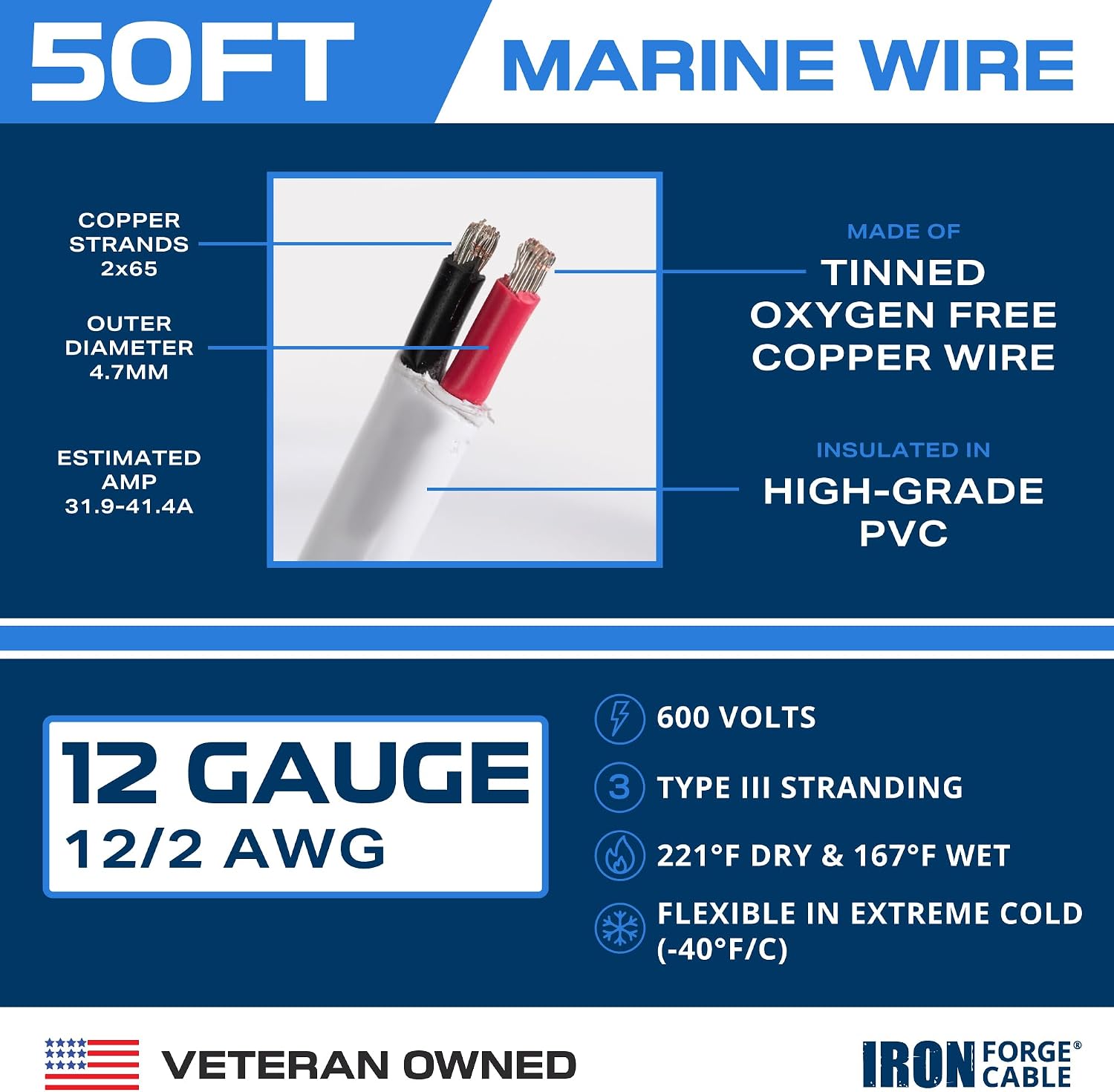 50FT MARINE WIRE

COPPER STRANDS 2x65

OUTER DIAMETER 4.7MM

ESTIMATED AMP 31.9-41.4A

MADE OF
TINNED OXYGEN FREE COPPER WIRE

INSULATED IN
HIGH-GRADE PVC

12 GAUGE
12/2 AWG

600 VOLTS

3 TYPE III STRANDING

221°F DRY & 167°F WET

FLEXIBLE IN EXTREME COLD (-40°F/C)

VETERAN OWNED

IRON FORGE® CABLE